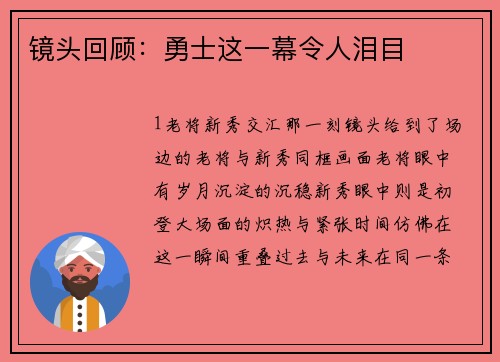 镜头回顾：勇士这一幕令人泪目

1老将新秀交汇那一刻镜头给到了场边的老将与新秀同框画面老将眼中有岁月沉淀的沉稳新秀眼中则是初登大场面的炽热与紧张时间仿佛在这一瞬间重叠过去与未来在同一条